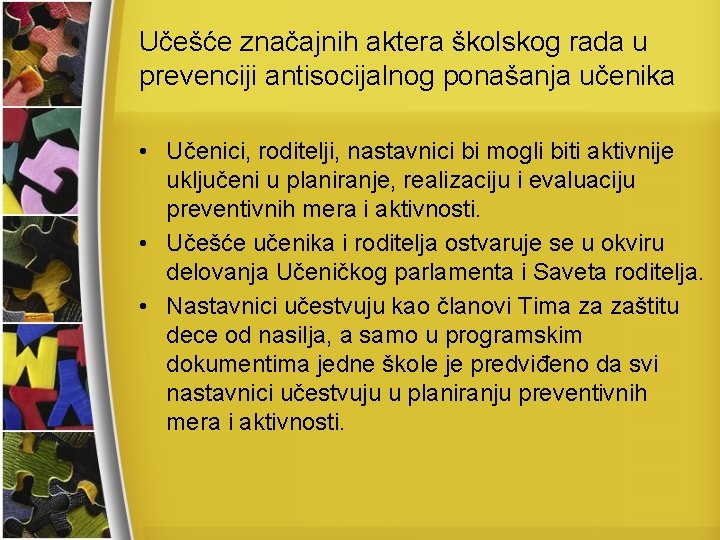 Učešće značajnih aktera školskog rada u prevenciji antisocijalnog ponašanja učenika

• Učenici, roditelji, nastavnici bi mogli biti aktivnije uključeni u planiranje, realizaciju i evaluaciju preventivnih mera i aktivnosti.
• Učešće učenika i roditelja ostvaruje se u okviru delovanja Učeničkog parlamenta i Saveta roditelja.
• Nastavnici učestvuju kao članovi Tima za zaštitu dece od nasilja, a samo u programskim dokumentima jedne škole je predviđeno da svi nastavnici učestvuju u planiranju preventivnih mera i aktivnosti.